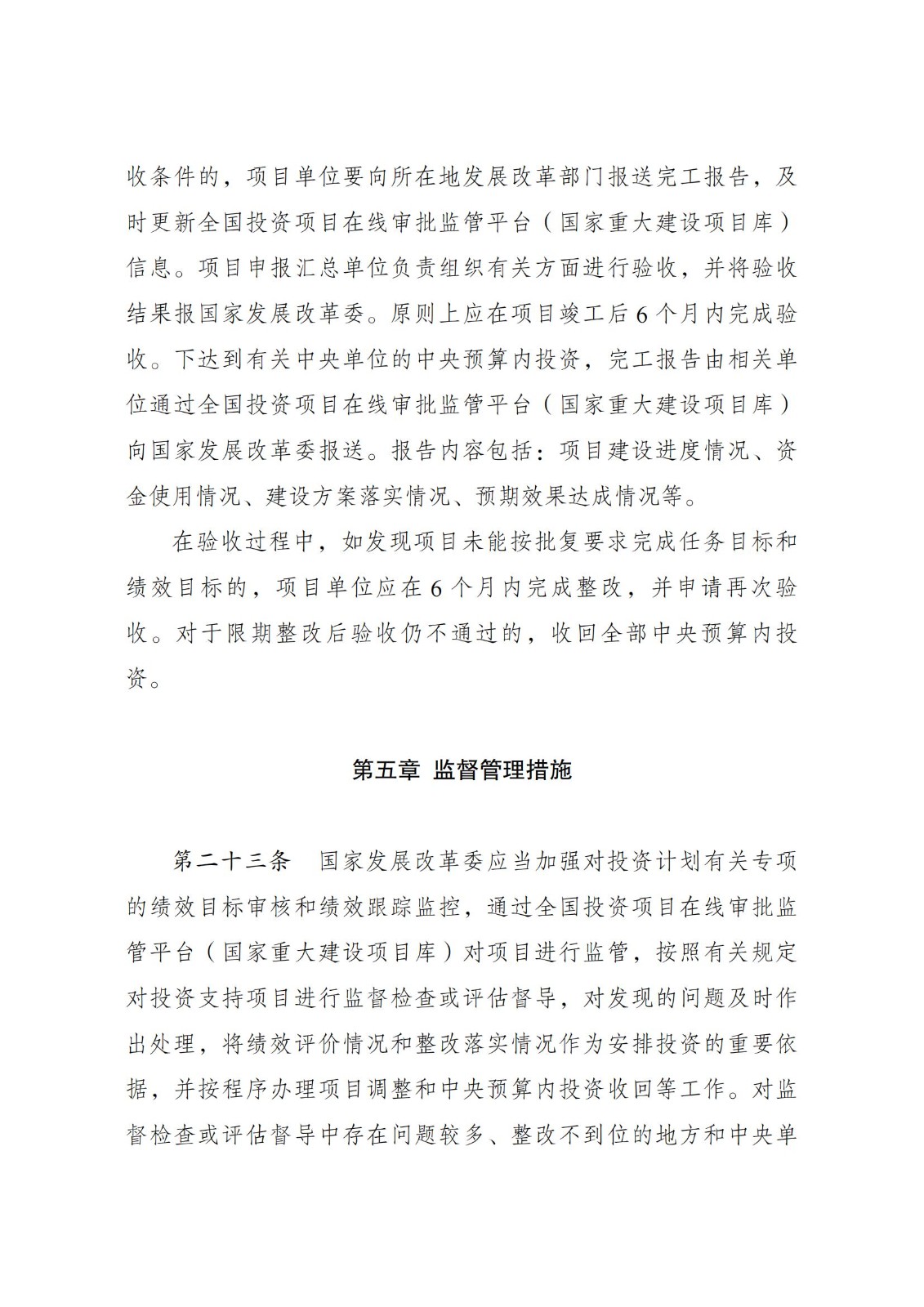 收条件的，项目单位要向所在地发展改革部门报送完工报告，及时更新全国投资项目在线审批监管平台（国家重大建设项目库）信息。项目申报汇总单位负责组织有关方面进行验收，并将验收结果报国家发展改革委。原则上应在项目竣工后6个月内完成验收。下达到有关中央单位的中央预算内投资，完工报告由相关单位通过全国投资项目在线审批监管平台（国家重大建设项目库）向国家发展改革委报送。报告内容包括：项目建设进度情况、资金使用情况、建设方案落实情况、预期效果达成情况等。

在验收过程中，如发现项目未能按批复要求完成任务目标和绩效目标的，项目单位应在6个月内完成整改，并申请再次验收。对于限期整改后验收仍不通过的，收回全部中央预算内投资。

第五章 监督管理措施

第二十三条 国家发展改革委应当加强对投资计划有关专项的绩效目标审核和绩效跟踪监控，通过全国投资项目在线审批监管平台（国家重大建设项目库）对项目进行监管，按照有关规定对投资支持项目进行监督检查或评估督导，对发现的问题及时作出处理，将绩效评价情况和整改落实情况作为安排投资的重要依据，并按程序办理项目调整和中央预算内投资收回等工作。对监督检查或评估督导中存在问题较多、整改不到位的地方和中央单